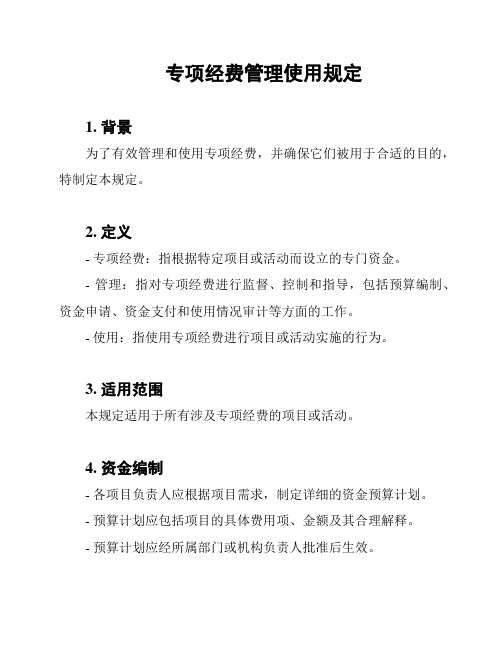 专项经费管理使用规定

1. 背景

为了有效管理和使用专项经费，并确保它们被用于合适的目的，特制定本规定。

2. 定义

- 专项经费：指根据特定项目或活动而设立的专门资金。

- 管理：指对专项经费进行监督、控制和指导，包括预算编制、资金申请、资金支付和使用情况审计等方面的工作。

- 使用：指使用专项经费进行项目或活动实施的行为。

3. 适用范围

本规定适用于所有涉及专项经费的项目或活动。

4. 资金编制

- 各项目负责人应根据项目需求，制定详细的资金预算计划。

- 预算计划应包括项目的具体费用项、金额及其合理解释。

- 预算计划应经所属部门或机构负责人批准后生效。